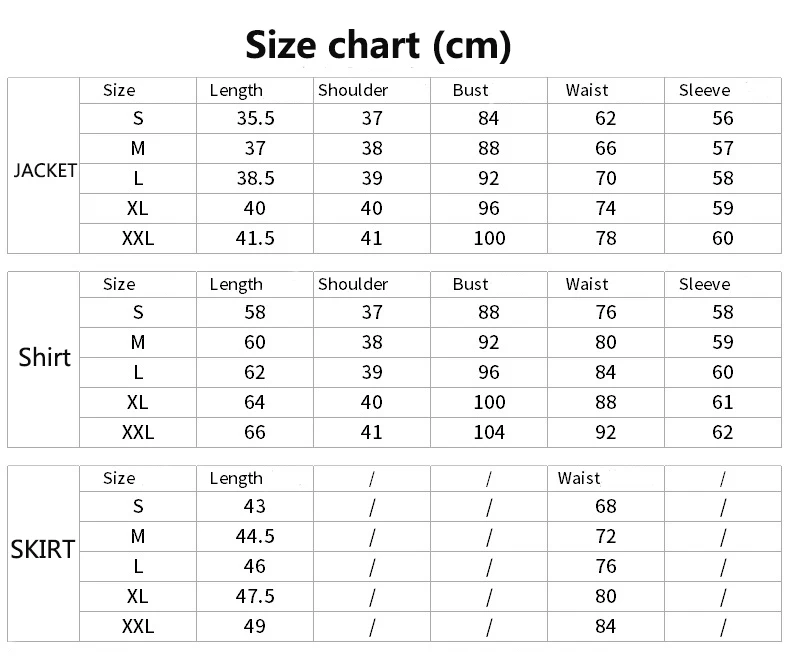 Size chart (cm)

| | Size | Length | Shoulder | Bust | Waist | Sleeve |
|---|---|---|---|---|---|---|
| JACKET | S | 35.5 | 37 | 84 | 62 | 56 |
| | M | 37 | 38 | 88 | 66 | 57 |
| | L | 38.5 | 39 | 92 | 70 | 58 |
| | XL | 40 | 40 | 96 | 74 | 59 |
| | XXL | 41.5 | 41 | 100 | 78 | 60 |

| | Size | Length | Shoulder | Bust | Waist | Sleeve |
|---|---|---|---|---|---|---|
| Shirt | S | 58 | 37 | 88 | 76 | 58 |
| | M | 60 | 38 | 92 | 80 | 59 |
| | L | 62 | 39 | 96 | 84 | 60 |
| | XL | 64 | 40 | 100 | 88 | 61 |
| | XXL | 66 | 41 | 104 | 92 | 62 |

| | Size | Length | / | / | Waist | / |
|---|---|---|---|---|---|---|
| SKIRT | S | 43 | / | / | 68 | / |
| | M | 44.5 | / | / | 72 | / |
| | L | 46 | / | / | 76 | / |
| | XL | 47.5 | / | / | 80 | / |
| | XXL | 49 | / | / | 84 | / |